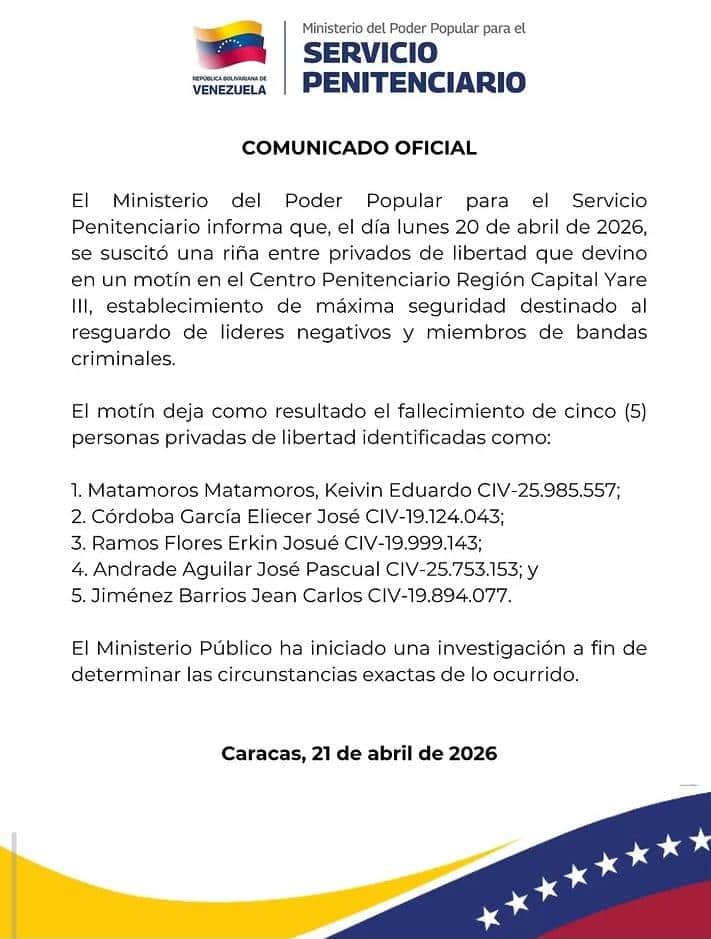 REPÚBLICA BOLIVARIANA DE
VENEZUELA

Ministerio del Poder Popular para el
SERVICIO
PENITENCIARIO

COMUNICADO OFICIAL

El Ministerio del Poder Popular para el Servicio Penitenciario informa que, el día lunes 20 de abril de 2026, se suscitó una riña entre privados de libertad que devino en un motín en el Centro Penitenciario Región Capital Yare III, establecimiento de máxima seguridad destinado al resguardo de lideres negativos y miembros de bandas criminales.

El motín deja como resultado el fallecimiento de cinco (5) personas privadas de libertad identificadas como:

1. Matamoros Matamoros, Keivin Eduardo CIV-25.985.557;
2. Córdoba García Eliecer José CIV-19.124.043;
3. Ramos Flores Erkin Josué CIV-19.999.143;
4. Andrade Aguilar José Pascual CIV-25.753.153; y
5. Jiménez Barrios Jean Carlos CIV-19.894.077.

El Ministerio Público ha iniciado una investigación a fin de determinar las circunstancias exactas de lo ocurrido.

Caracas, 21 de abril de 2026